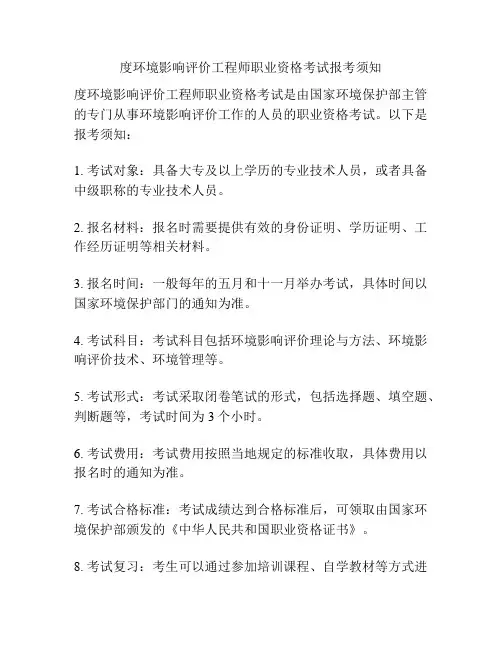 度环境影响评价工程师职业资格考试报考须知

度环境影响评价工程师职业资格考试是由国家环境保护部主管的专门从事环境影响评价工作的人员的职业资格考试。以下是报考须知：

1. 考试对象：具备大专及以上学历的专业技术人员，或者具备中级职称的专业技术人员。

2. 报名材料：报名时需要提供有效的身份证明、学历证明、工作经历证明等相关材料。

3. 报名时间：一般每年的五月和十一月举办考试，具体时间以国家环境保护部门的通知为准。

4. 考试科目：考试科目包括环境影响评价理论与方法、环境影响评价技术、环境管理等。

5. 考试形式：考试采取闭卷笔试的形式，包括选择题、填空题、判断题等，考试时间为 3 个小时。

6. 考试费用：考试费用按照当地规定的标准收取，具体费用以报名时的通知为准。

7. 考试合格标准：考试成绩达到合格标准后，可领取由国家环境保护部颁发的《中华人民共和国职业资格证书》。

8. 考试复习：考生可以通过参加培训课程、自学教材等方式进